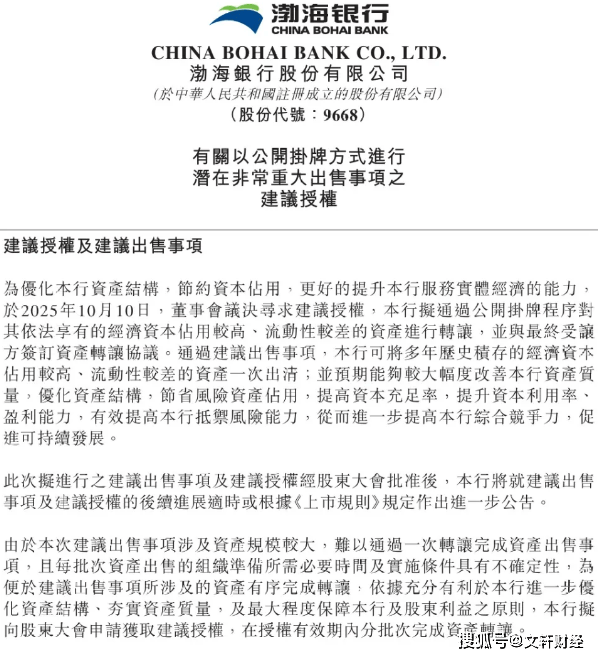 渤海银行
CHINA BOHAI BANK

CHINA BOHAI BANK CO., LTD.
渤海銀行股份有限公司
（於中華人民共和國註冊成立的股份有限公司）
（股份代號：9668）

有關以公開掛牌方式進行
潛在非常重大出售事項之
建議授權

建議授權及建議出售事項

為優化本行資產結構，節約資本佔用，更好的提升本行服務實體經濟的能力，於2025年10月10日，董事會議決尋求建議授權，本行擬通過公開掛牌程序對其依法享有的經濟資本佔用較高、流動性較差的資產進行轉讓，並與最終受讓方簽訂資產轉讓協議。通過建議出售事項，本行可將多年歷史積存的經濟資本佔用較高、流動性較差的資產一次出清；並預期能夠較大幅度改善本行資產質量，優化資產結構，節省風險資產佔用，提高資本充足率，提升資本利用率、盈利能力，有效提高本行抵禦風險能力，從而進一步提高本行綜合競爭力，促進可持續發展。

此次擬進行之建議出售事項及建議授權經股東大會批准後，本行將就建議出售事項及建議授權的後續進展適時或根據《上市規則》規定作出進一步公告。

由於本次建議出售事項涉及資產規模較大，難以通過一次轉讓完成資產出售事項，且每批次資產出售的組織準備所需必要時間及實施條件具有不確定性，為便於建議出售事項所涉及的資產有序完成轉讓，依據充分有利於本行進一步優化資產結構、夯實資產質量，及最大程度保障本行及股東利益之原則，本行擬向股東大會申請獲取建議授權，在授權有效期內分批次完成資產轉讓。

搜狐号@文轩财经